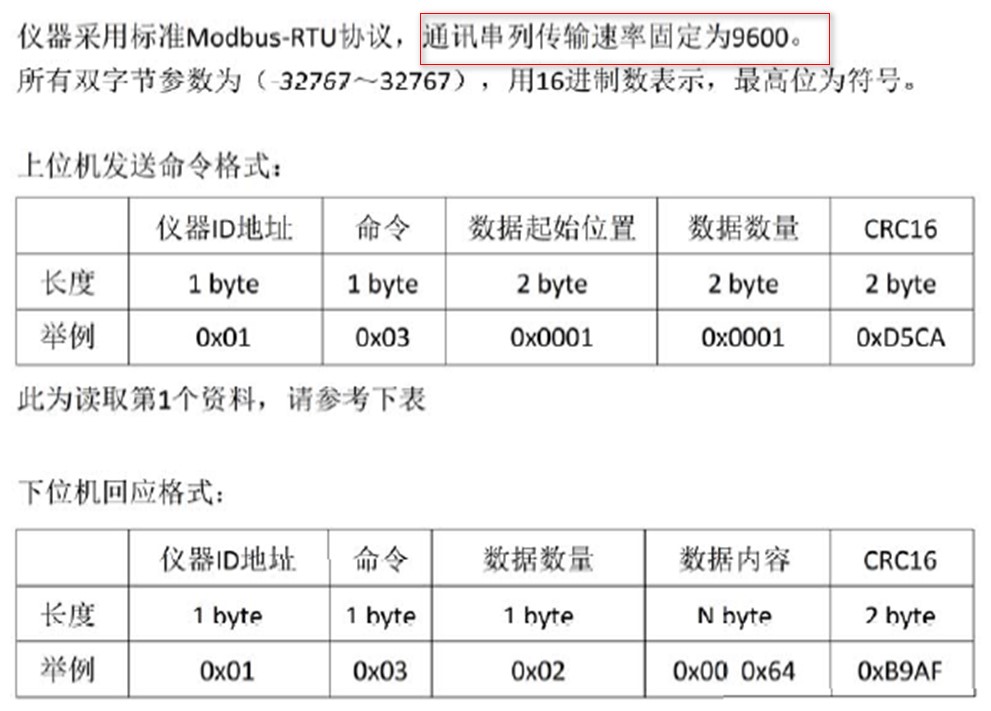 仪器采用标准Modbus-RTU协议，通讯串列传输速率固定为9600。
所有双字节参数为（-32767～32767），用16进制数表示，最高位为符号。

上位机发送命令格式：

| | 仪器ID地址 | 命令 | 数据起始位置 | 数据数量 | CRC16 |
|---|---|---|---|---|---|
| 长度 | 1 byte | 1 byte | 2 byte | 2 byte | 2 byte |
| 举例 | 0x01 | 0x03 | 0x0001 | 0x0001 | 0xD5CA |

此为读取第1个资料，请参考下表

下位机回应格式：

| | 仪器ID地址 | 命令 | 数据数量 | 数据内容 | CRC16 |
|---|---|---|---|---|---|
| 长度 | 1 byte | 1 byte | 1 byte | N byte | 2 byte |
| 举例 | 0x01 | 0x03 | 0x02 | 0x00 0x64 | 0xB9AF |